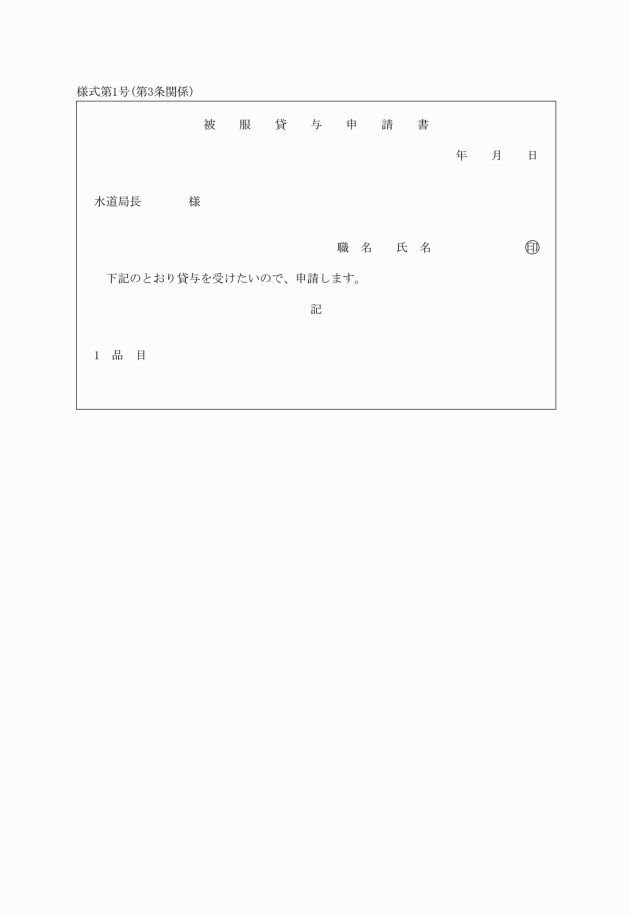 様式第1号(第3条関係)

被　服　貸　与　申　請　書

年　月　日

水道局長　　　様

職 名　氏 名　　　　印

下記のとおり貸与を受けたいので、申請します。

記

1　品　目